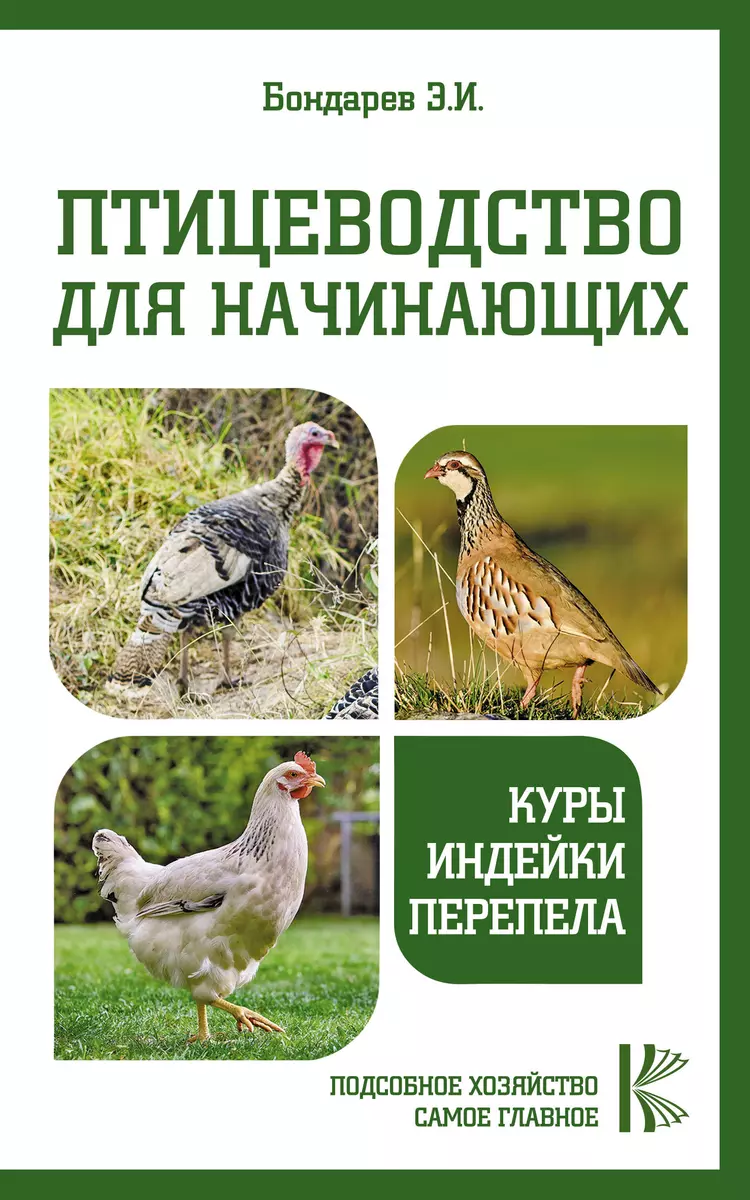 Бондарев Э.И.

ПТИЦЕВОДСТВО ДЛЯ НАЧИНАЮЩИХ

КУРЫ
ИНДЕЙКИ
ПЕРЕПЕЛА

ПОДСОБНОЕ ХОЗЯЙСТВО
САМОЕ ГЛАВНОЕ